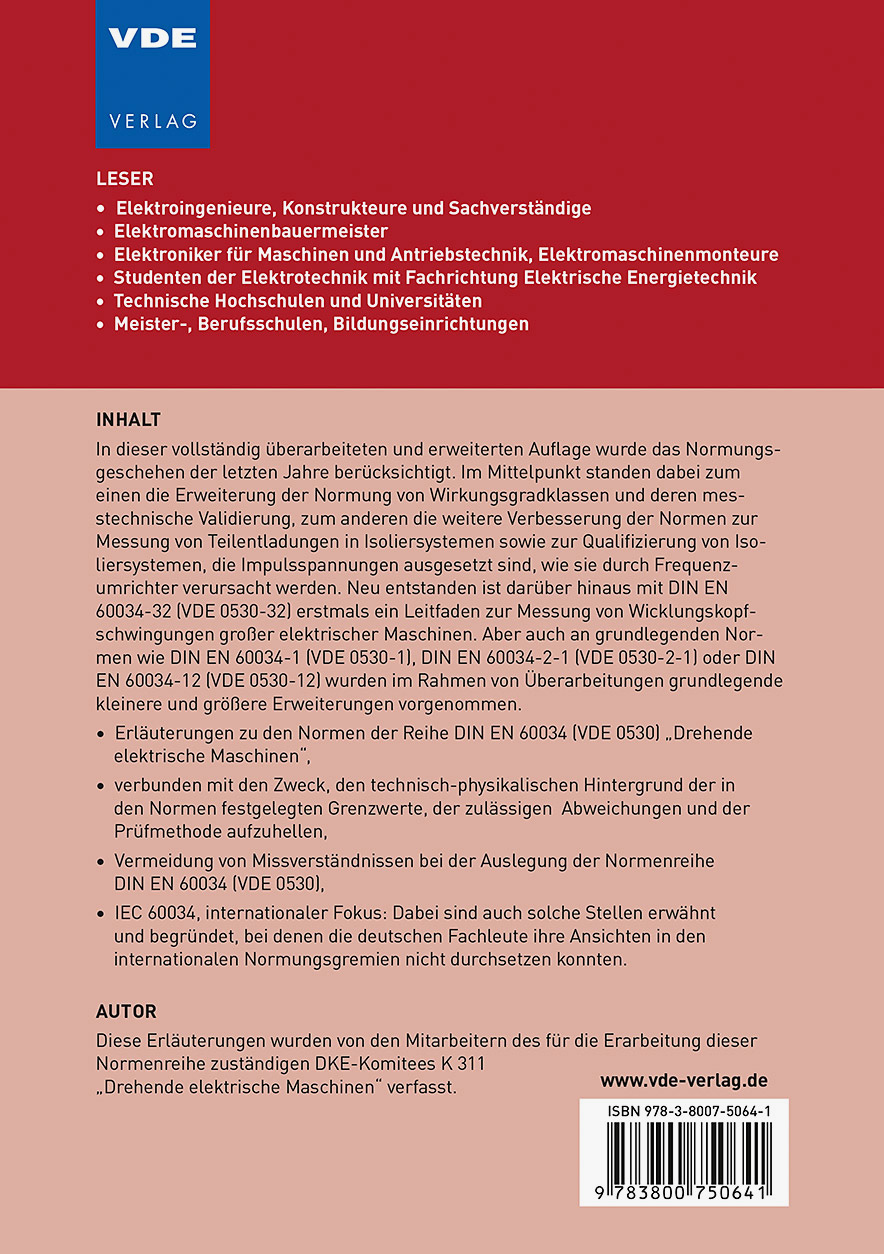 VDE
VERLAG

LESER
• Elektroingenieure, Konstrukteure und Sachverständige
• Elektromaschinenbauermeister
• Elektroniker für Maschinen und Antriebstechnik, Elektromaschinenmonteure
• Studenten der Elektrotechnik mit Fachrichtung Elektrische Energietechnik
• Technische Hochschulen und Universitäten
• Meister-, Berufsschulen, Bildungseinrichtungen

INHALT
In dieser vollständig überarbeiteten und erweiterten Auflage wurde das Normungsgeschehen der letzten Jahre berücksichtigt. Im Mittelpunkt standen dabei zum einen die Erweiterung der Normung von Wirkungsgradklassen und deren messtechnische Validierung, zum anderen die weitere Verbesserung der Normen zur Messung von Teilentladungen in Isoliersystemen sowie zur Qualifizierung von Isoliersystemen, die Impulsspannungen ausgesetzt sind, wie sie durch Frequenzumrichter verursacht werden. Neu entstanden ist darüber hinaus mit DIN EN 60034-32 (VDE 0530-32) erstmals ein Leitfaden zur Messung von Wicklungskopfschwingungen großer elektrischer Maschinen. Aber auch an grundlegenden Normen wie DIN EN 60034-1 (VDE 0530-1), DIN EN 60034-2-1 (VDE 0530-2-1) oder DIN EN 60034-12 (VDE 0530-12) wurden im Rahmen von Überarbeitungen grundlegende kleinere und größere Erweiterungen vorgenommen.

• Erläuterungen zu den Normen der Reihe DIN EN 60034 (VDE 0530) „Drehende elektrische Maschinen",
• verbunden mit den Zweck, den technisch-physikalischen Hintergrund der in den Normen festgelegten Grenzwerte, der zulässigen Abweichungen und der Prüfmethode aufzuhellen,
• Vermeidung von Missverständnissen bei der Auslegung der Normenreihe DIN EN 60034 (VDE 0530),
• IEC 60034, internationaler Fokus: Dabei sind auch solche Stellen erwähnt und begründet, bei denen die deutschen Fachleute ihre Ansichten in den internationalen Normungsgremien nicht durchsetzen konnten.

AUTOR
Diese Erläuterungen wurden von den Mitarbeitern des für die Erarbeitung dieser Normenreihe zuständigen DKE-Komitees K 311 „Drehende elektrische Maschinen" verfasst.

www.vde-verlag.de

ISBN 978-3-8007-5064-1
9 783800 750641